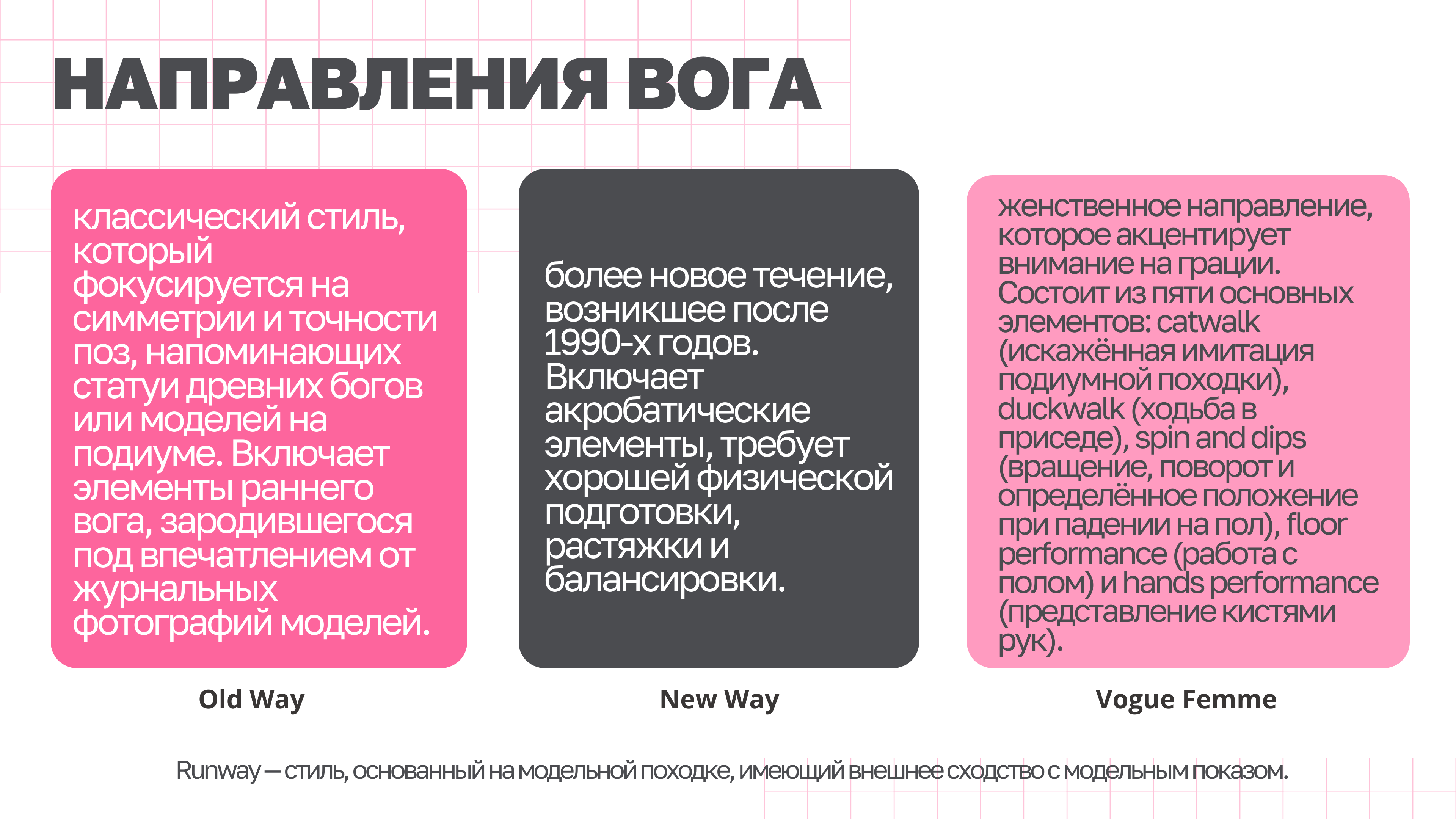 НАПРАВЛЕНИЯ ВОГА

классический стиль, который фокусируется на симметрии и точности поз, напоминающих статуи древних богов или моделей на подиуме. Включает элементы раннего вога, зародившегося под впечатлением от журнальных фотографий моделей.

Old Way

более новое течение, возникшее после 1990-х годов. Включает акробатические элементы, требует хорошей физической подготовки, растяжки и балансировки.

New Way

женственное направление, которое акцентирует внимание на грации. Состоит из пяти основных элементов: catwalk (искажённая имитация подиумной походки), duckwalk (ходьба в приседе), spin and dips (вращение, поворот и определённое положение при падении на пол), floor performance (работа с полом) и hands performance (представление кистями рук).

Vogue Femme

Runway — стиль, основанный на модельной походке, имеющий внешнее сходство с модельным показом.